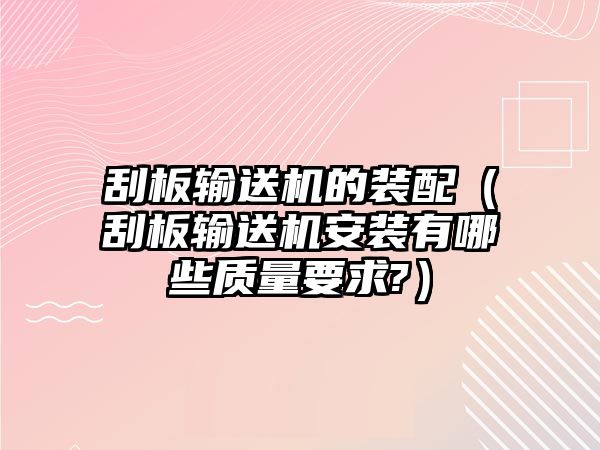 刮板输送机的装配（刮板输送机安装有哪些质量要求?）